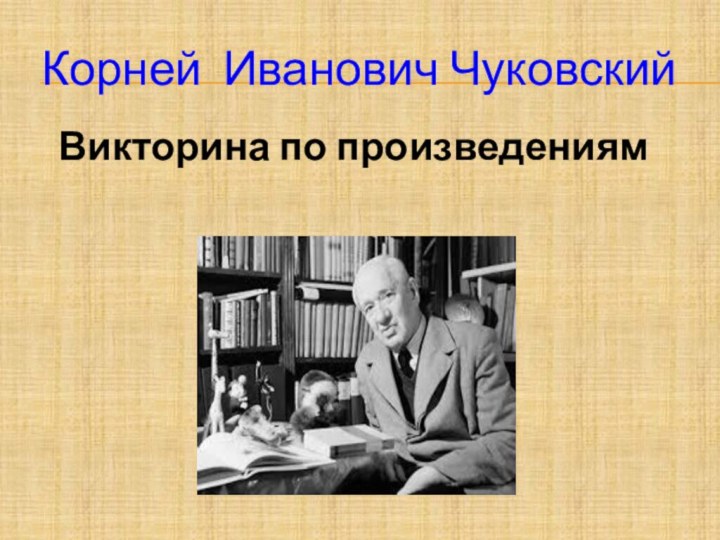 Корней Иванович Чуковский

Викторина по произведениям